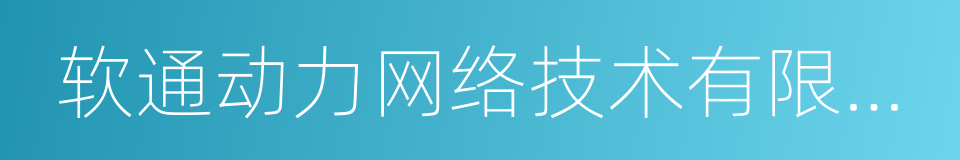 软通动力网络技术有限...